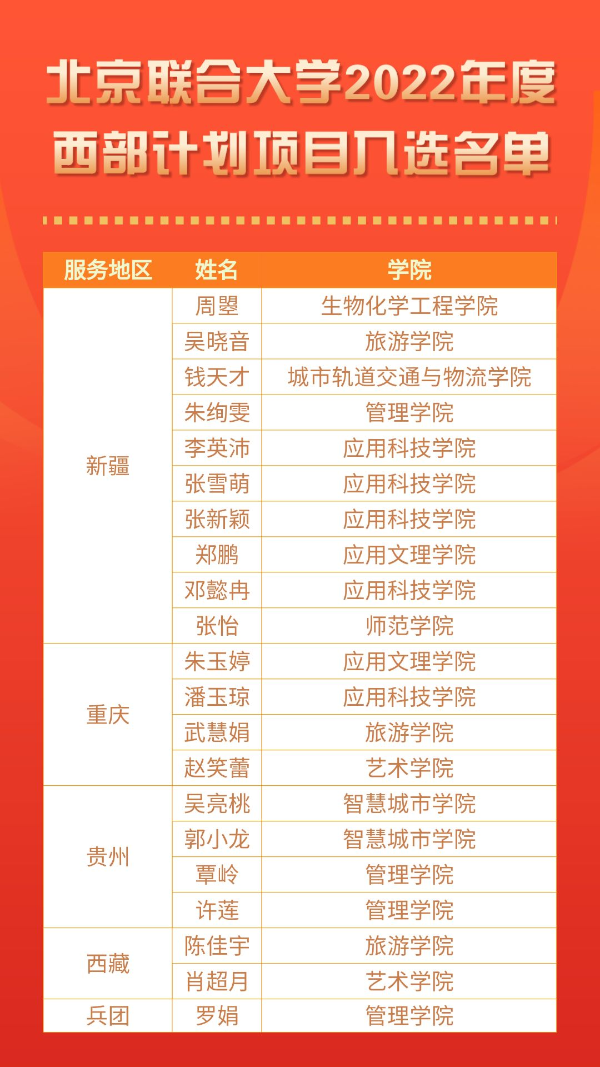 北京联合大学2022年度
西部计划项目入选名单

| 服务地区 | 姓名 | 学院 |
|---|---|---|
| 新疆 | 周曌 | 生物化学工程学院 |
|  | 吴晓音 | 旅游学院 |
|  | 钱天才 | 城市轨道交通与物流学院 |
|  | 朱绚雯 | 管理学院 |
|  | 李英沛 | 应用科技学院 |
|  | 张雪萌 | 应用科技学院 |
|  | 张新颖 | 应用科技学院 |
|  | 郑鹏 | 应用文理学院 |
|  | 邓懿冉 | 应用科技学院 |
|  | 张怡 | 师范学院 |
| 重庆 | 朱玉婷 | 应用文理学院 |
|  | 潘玉琼 | 应用科技学院 |
|  | 武慧娟 | 旅游学院 |
|  | 赵笑蕾 | 艺术学院 |
| 贵州 | 吴亮桃 | 智慧城市学院 |
|  | 郭小龙 | 智慧城市学院 |
|  | 覃岭 | 管理学院 |
|  | 许莲 | 管理学院 |
| 西藏 | 陈佳宇 | 旅游学院 |
|  | 肖超月 | 艺术学院 |
| 兵团 | 罗娟 | 管理学院 |